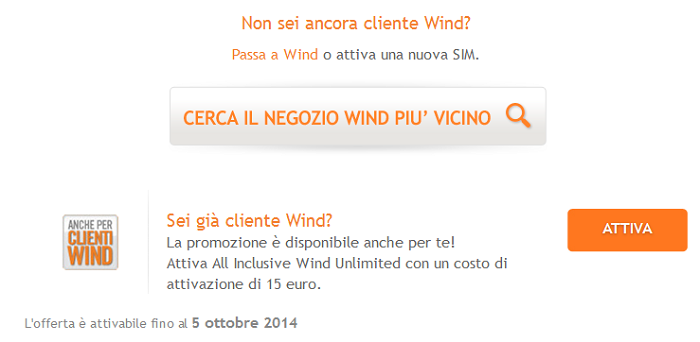 Non sei ancora cliente Wind?

Passa a Wind o attiva una nuova SIM.

CERCA IL NEGOZIO WIND PIU' VICINO

ANCHE PER CLIENTI WIND

Sei già cliente Wind?
La promozione è disponibile anche per te!
Attiva All Inclusive Wind Unlimited con un costo di attivazione di 15 euro.

ATTIVA

L'offerta è attivabile fino al 5 ottobre 2014